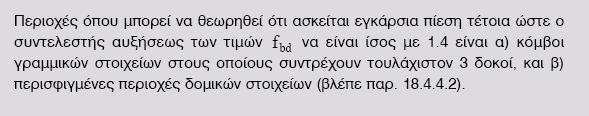 Περιοχές όπου μπορεί να θεωρηθεί ότι ασκείται εγκάρσια πίεση τέτοια ώστε ο συντελεστής αυξήσεως των τιμών $f_{bd}$ να είναι ίσος με 1.4 είναι α) κόμβοι γραμμικών στοιχείων στους οποίους συντρέχουν τουλάχιστον 3 δοκοί, και β) περισφιγμένες περιοχές δομικών στοιχείων (βλέπε παρ. 18.4.4.2).